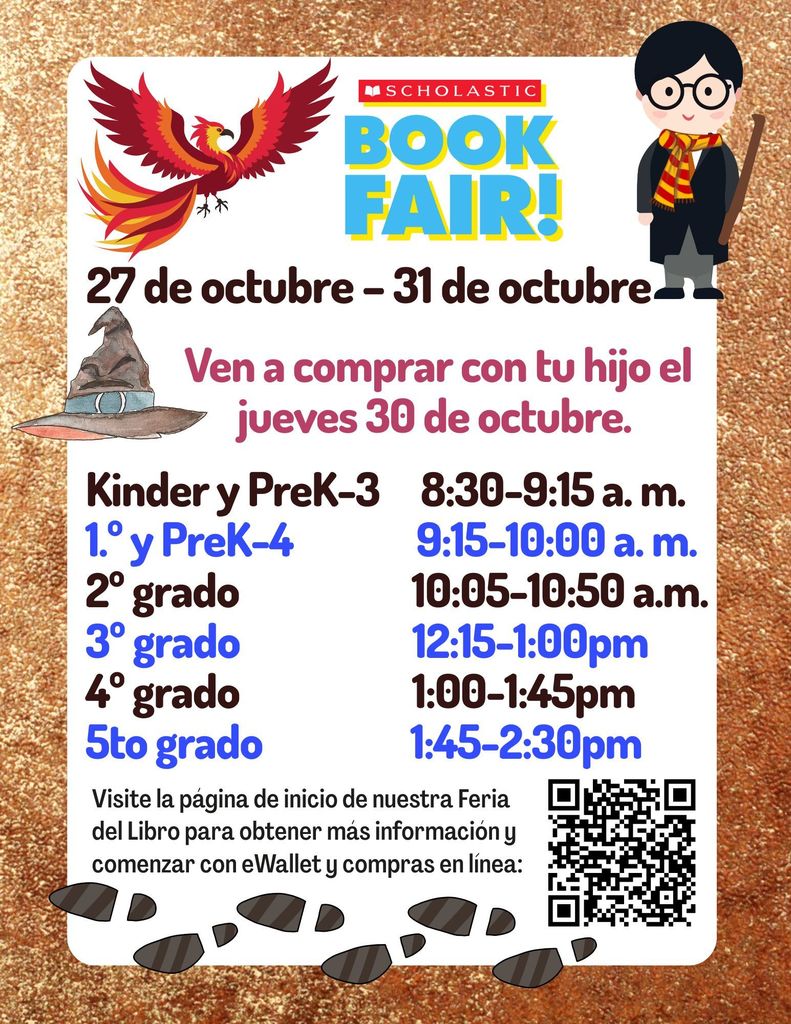 SCHOLASTIC
BOOK FAIR!

27 de octubre - 31 de octubre

Ven a comprar con tu hijo el jueves 30 de octubre.

| | |
|---|---|
| Kinder y PreK-3 | 8:30-9:15 a. m. |
| 1.º y PreK-4 | 9:15-10:00 a. m. |
| 2º grado | 10:05-10:50 a.m. |
| 3º grado | 12:15-1:00pm |
| 4º grado | 1:00-1:45pm |
| 5to grado | 1:45-2:30pm |

Visite la página de inicio de nuestra Feria del Libro para obtener más información y comenzar con eWallet y compras en línea: